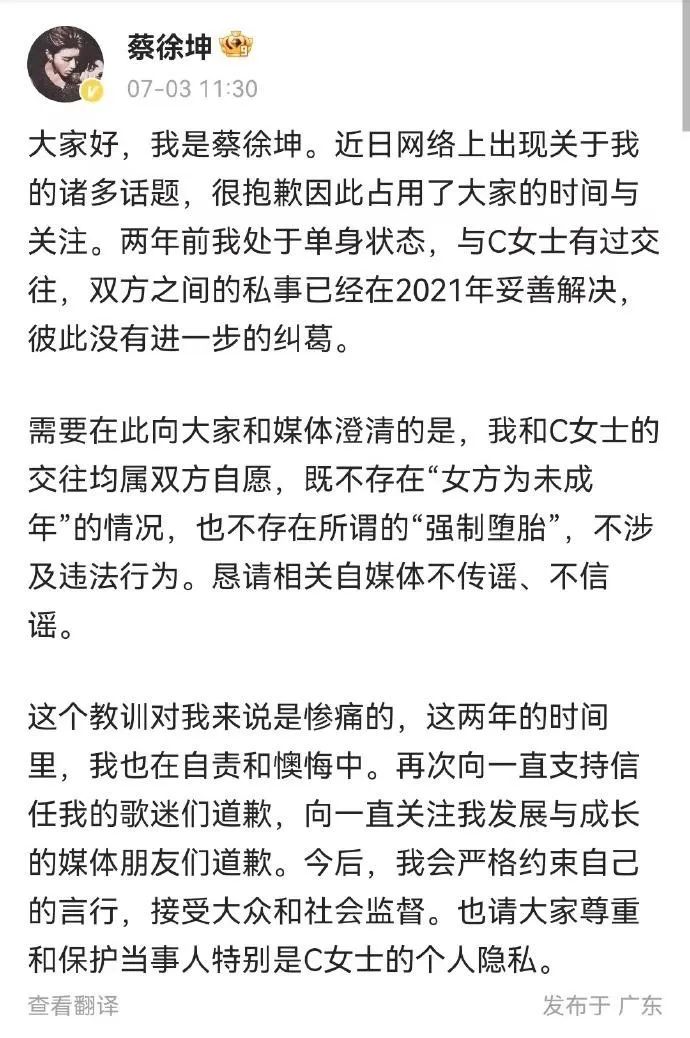 蔡徐坤
07-03 11:30

大家好，我是蔡徐坤。近日网络上出现关于我的诸多话题，很抱歉因此占用了大家的时间与关注。两年前我处于单身状态，与C女士有过交往，双方之间的私事已经在2021年妥善解决，彼此没有进一步的纠葛。

需要在此向大家和媒体澄清的是，我和C女士的交往均属双方自愿，既不存在“女方为未成年”的情况，也不存在所谓的“强制堕胎”，不涉及违法行为。恳请相关自媒体不传谣、不信谣。

这个教训对我来说是惨痛的，这两年的时间里，我也在自责和懊悔中。再次向一直支持信任我的歌迷们道歉，向一直关注我发展与成长的媒体朋友们道歉。今后，我会严格约束自己的言行，接受大众和社会监督。也请大家尊重和保护当事人特别是C女士的个人隐私。

查看翻译

发布于 广东